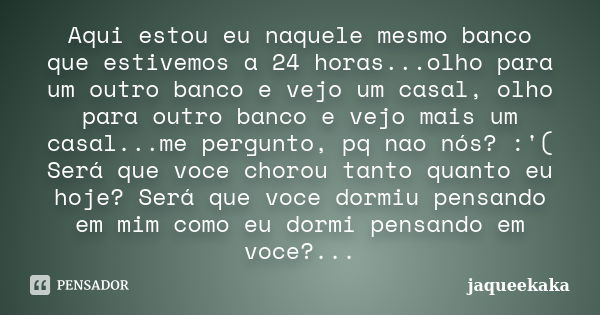 Aqui estou eu naquele mesmo banco que estivemos a 24 horas...olho para um outro banco e vejo um casal, olho para outro banco e vejo mais um casal...me pergunto, pq nao nós? :'( Será que voce chorou tanto quanto eu hoje? Será que voce dormiu pensando em mim como eu dormi pensando em voce?...

PENSADOR

jaqueekaka